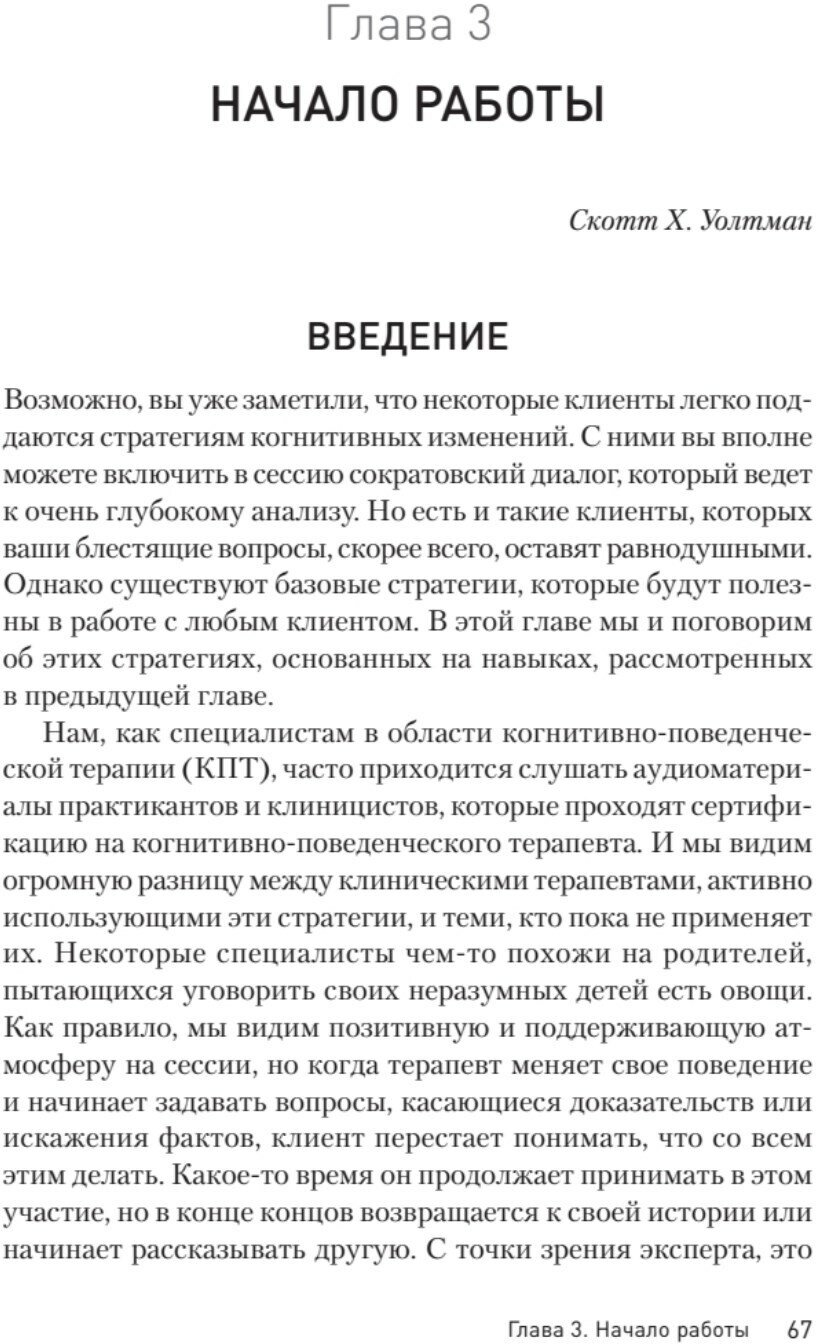 Глава 3

НАЧАЛО РАБОТЫ

Скотт Х. Уолтман

ВВЕДЕНИЕ

Возможно, вы уже заметили, что некоторые клиенты легко поддаются стратегиям когнитивных изменений. С ними вы вполне можете включить в сессию сократовский диалог, который ведет к очень глубокому анализу. Но есть и такие клиенты, которых ваши блестящие вопросы, скорее всего, оставят равнодушными. Однако существуют базовые стратегии, которые будут полезны в работе с любым клиентом. В этой главе мы и поговорим об этих стратегиях, основанных на навыках, рассмотренных в предыдущей главе.

Нам, как специалистам в области когнитивно-поведенческой терапии (КПТ), часто приходится слушать аудиоматериалы практикантов и клиницистов, которые проходят сертификацию на когнитивно-поведенческого терапевта. И мы видим огромную разницу между клиническими терапевтами, активно использующими эти стратегии, и теми, кто пока не применяет их. Некоторые специалисты чем-то похожи на родителей, пытающихся уговорить своих неразумных детей есть овощи. Как правило, мы видим позитивную и поддерживающую атмосферу на сессии, но когда терапевт меняет свое поведение и начинает задавать вопросы, касающиеся доказательств или искажения фактов, клиент перестает понимать, что со всем этим делать. Какое-то время он продолжает принимать в этом участие, но в конце концов возвращается к своей истории или начинает рассказывать другую. С точки зрения эксперта, это

Глава 3. Начало работы 67